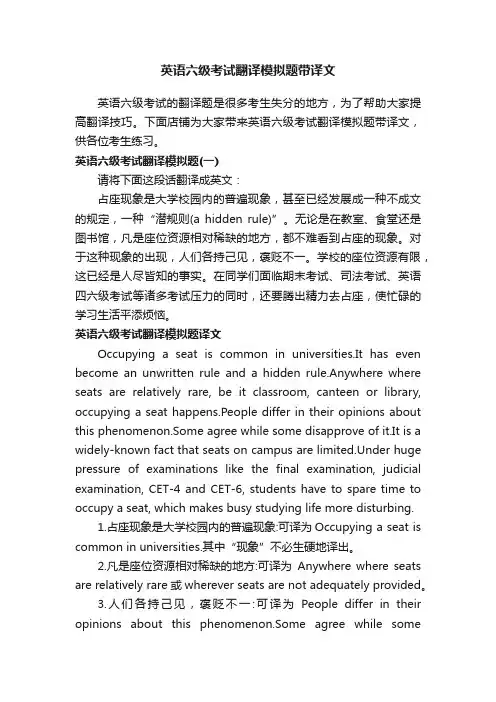 英语六级考试翻译模拟题带译文

英语六级考试的翻译题是很多考生失分的地方，为了帮助大家提高翻译技巧。下面店铺为大家带来英语六级考试翻译模拟题带译文，供各位考生练习。

英语六级考试翻译模拟题(一)

请将下面这段话翻译成英文：

占座现象是大学校园内的普遍现象，甚至已经发展成一种不成文的规定，一种“潜规则(a hidden rule)”。无论是在教室、食堂还是图书馆，凡是座位资源相对稀缺的地方，都不难看到占座的现象。对于这种现象的出现，人们各持己见，褒贬不一。学校的座位资源有限，这已经是人尽皆知的事实。在同学们面临期末考试、司法考试、英语四六级考试等诸多考试压力的同时，还要腾出精力去占座，使忙碌的学习生活平添烦恼。

英语六级考试翻译模拟题译文

Occupying a seat is common in universities.It has even become an unwritten rule and a hidden rule.Anywhere where seats are relatively rare, be it classroom, canteen or library, occupying a seat happens.People differ in their opinions about this phenomenon.Some agree while some disapprove of it.It is a widely-known fact that seats on campus are limited.Under huge pressure of examinations like the final examination, judicial examination, CET-4 and CET-6, students have to spare time to occupy a seat, which makes busy studying life more disturbing.

1.占座现象是大学校园内的普遍现象:可译为 Occupying a seat is common in universities.其中“现象”不必生硬地译出。

2.凡是座位资源相对稀缺的地方:可译为 Anywhere where seats are relatively rare 或 wherever seats are not adequately provided。

3.人们各持己见，褒贬不一:可译为 People differ in their opinions about this phenomenon.Some agree while some